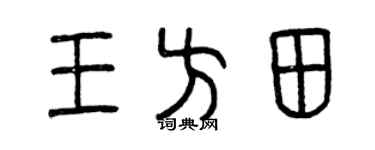 王方田
词典网